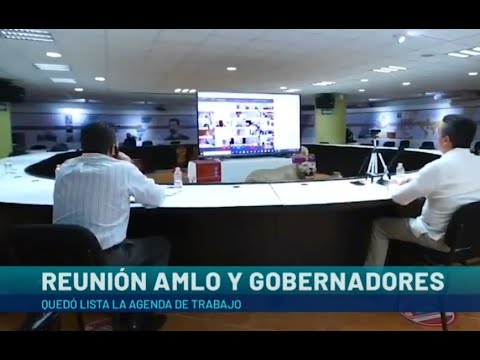 REUNIÓN AMLO Y GOBERNADORES
QUEDÓ LISTA LA AGENDA DE TRABAJO